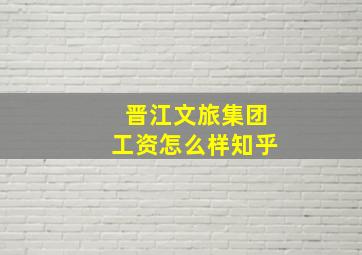 晋江文旅集团
工资怎么样知乎